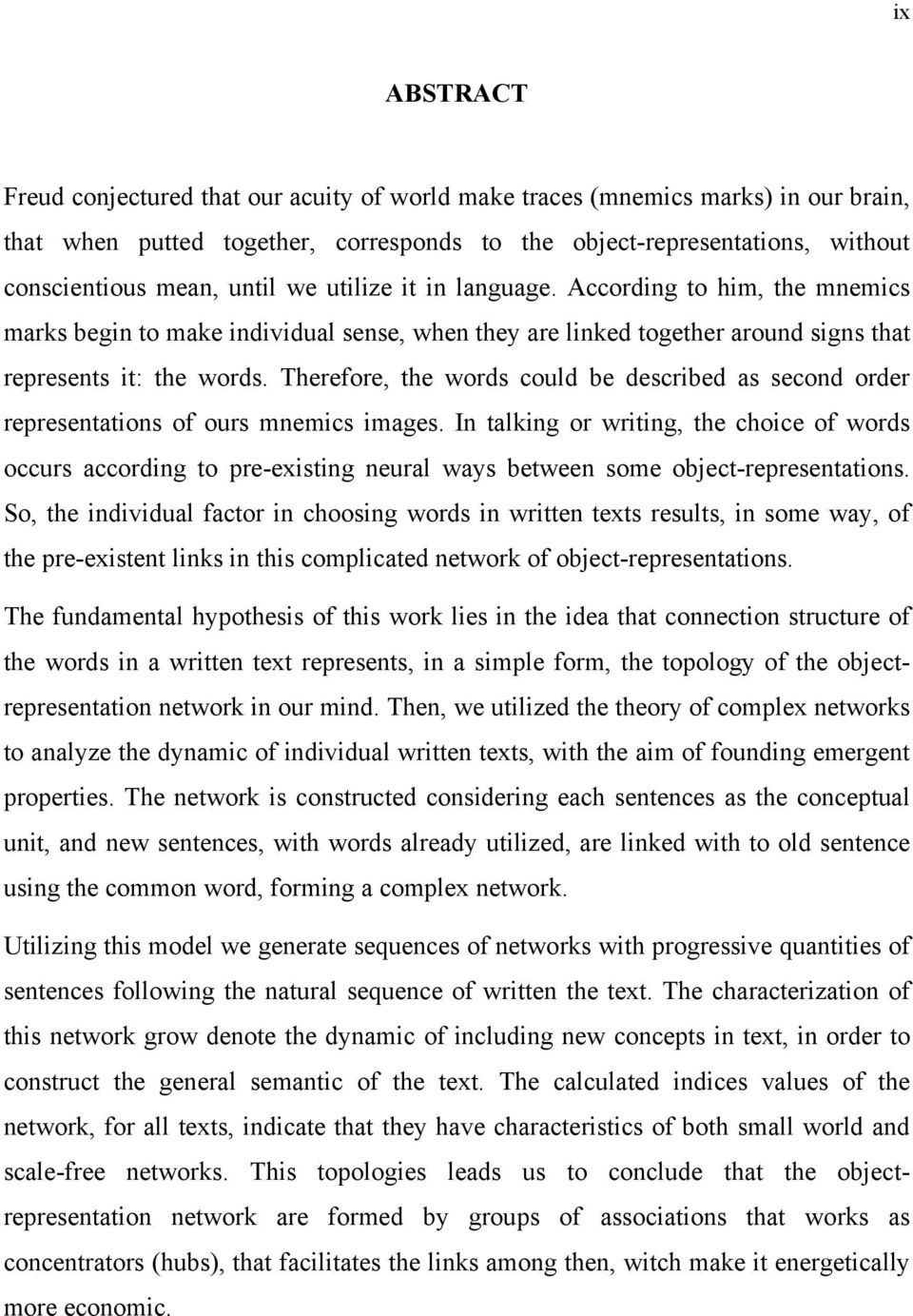 ix

ABSTRACT

Freud conjectured that our acuity of world make traces (mnemics marks) in our brain, that when putted together, corresponds to the object-representations, without conscientious mean, until we utilize it in language. According to him, the mnemics marks begin to make individual sense, when they are linked together around signs that represents it: the words. Therefore, the words could be described as second order representations of ours mnemics images. In talking or writing, the choice of words occurs according to pre-existing neural ways between some object-representations. So, the individual factor in choosing words in written texts results, in some way, of the pre-existent links in this complicated network of object-representations.

The fundamental hypothesis of this work lies in the idea that connection structure of the words in a written text represents, in a simple form, the topology of the object-representation network in our mind. Then, we utilized the theory of complex networks to analyze the dynamic of individual written texts, with the aim of founding emergent properties. The network is constructed considering each sentences as the conceptual unit, and new sentences, with words already utilized, are linked with to old sentence using the common word, forming a complex network.

Utilizing this model we generate sequences of networks with progressive quantities of sentences following the natural sequence of written the text. The characterization of this network grow denote the dynamic of including new concepts in text, in order to construct the general semantic of the text. The calculated indices values of the network, for all texts, indicate that they have characteristics of both small world and scale-free networks. This topologies leads us to conclude that the object-representation network are formed by groups of associations that works as concentrators (hubs), that facilitates the links among then, witch make it energetically more economic.